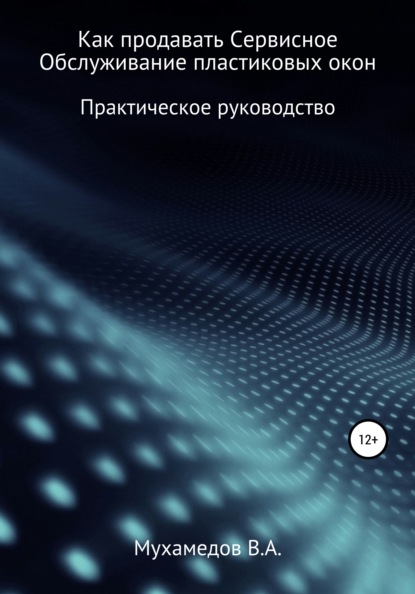 Как продавать Сервисное Обслуживание пластиковых окон

Практическое руководство

12+

Мухамедов В.А.